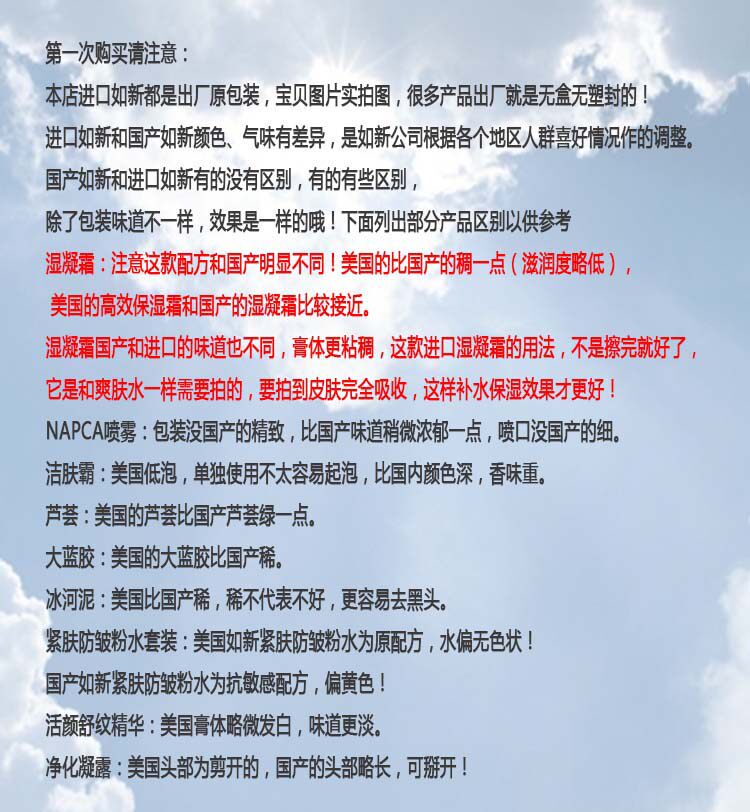 第一次购买请注意：

本店进口如新都是出厂原包装，宝贝图片实拍图，很多产品出厂就是无盒无塑封的！

进口如新和国产如新颜色、气味有差异，是如新公司根据各个地区人群喜好情况作的调整。

国产如新和进口如新有的没有区别，有的有些区别，

除了包装味道不一样，效果是一样的哦！下面列出部分产品区别以供参考

湿凝霜：注意这款配方和国产明显不同！美国的比国产的稠一点（滋润度略低），

美国的高效保湿霜和国产的湿凝霜比较接近。

湿凝霜国产和进口的味道也不同，膏体更粘稠，这款进口湿凝霜的用法，不是擦完就好了，

它是和爽肤水一样需要拍的，要拍到皮肤完全吸收，这样补水保湿效果才更好！

NAPCA喷雾：包装没国产的精致，比国产味道稍微浓郁一点，喷口没国产的细。

洁肤霸：美国低泡，单独使用不太容易起泡，比国内颜色深，香味重。

芦荟：美国的芦荟比国产芦荟绿一点。

大蓝胶：美国的大蓝胶比国产稀。

冰河泥：美国比国产稀，稀不代表不好，更容易去黑头。

紧肤防皱粉水套装：美国如新紧肤防皱粉水为原配方，水偏无色状！

国产如新紧肤防皱粉水为抗敏感配方，偏黄色！

活颜舒纹精华：美国膏体略微发白，味道更淡。

净化凝露：美国头部为剪开的，国产的头部略长，可掰开！